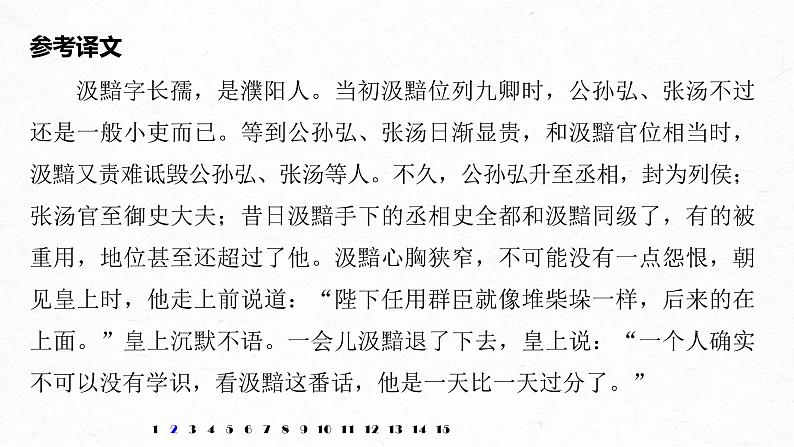 参考译文

汲黯字长孺，是濮阳人。当初汲黯位列九卿时，公孙弘、张汤不过还是一般小吏而已。等到公孙弘、张汤日渐显贵，和汲黯官位相当时，汲黯又责难诋毁公孙弘、张汤等人。不久，公孙弘升至丞相，封为列侯；张汤官至御史大夫；昔日汲黯手下的丞相史全都和汲黯同级了，有的被重用，地位甚至还超过了他。汲黯心胸狭窄，不可能没有一点怨恨，朝见皇上时，他走上前说道：“陛下任用群臣就像堆柴垛一样，后来的在上面。”皇上沉默不语。一会儿汲黯退了下去，皇上说：“一个人确实不可以没有学识，看汲黯这番话，他是一天比一天过分了。”

1 2 3 4 5 6 7 8 9 10 11 12 13 14 15